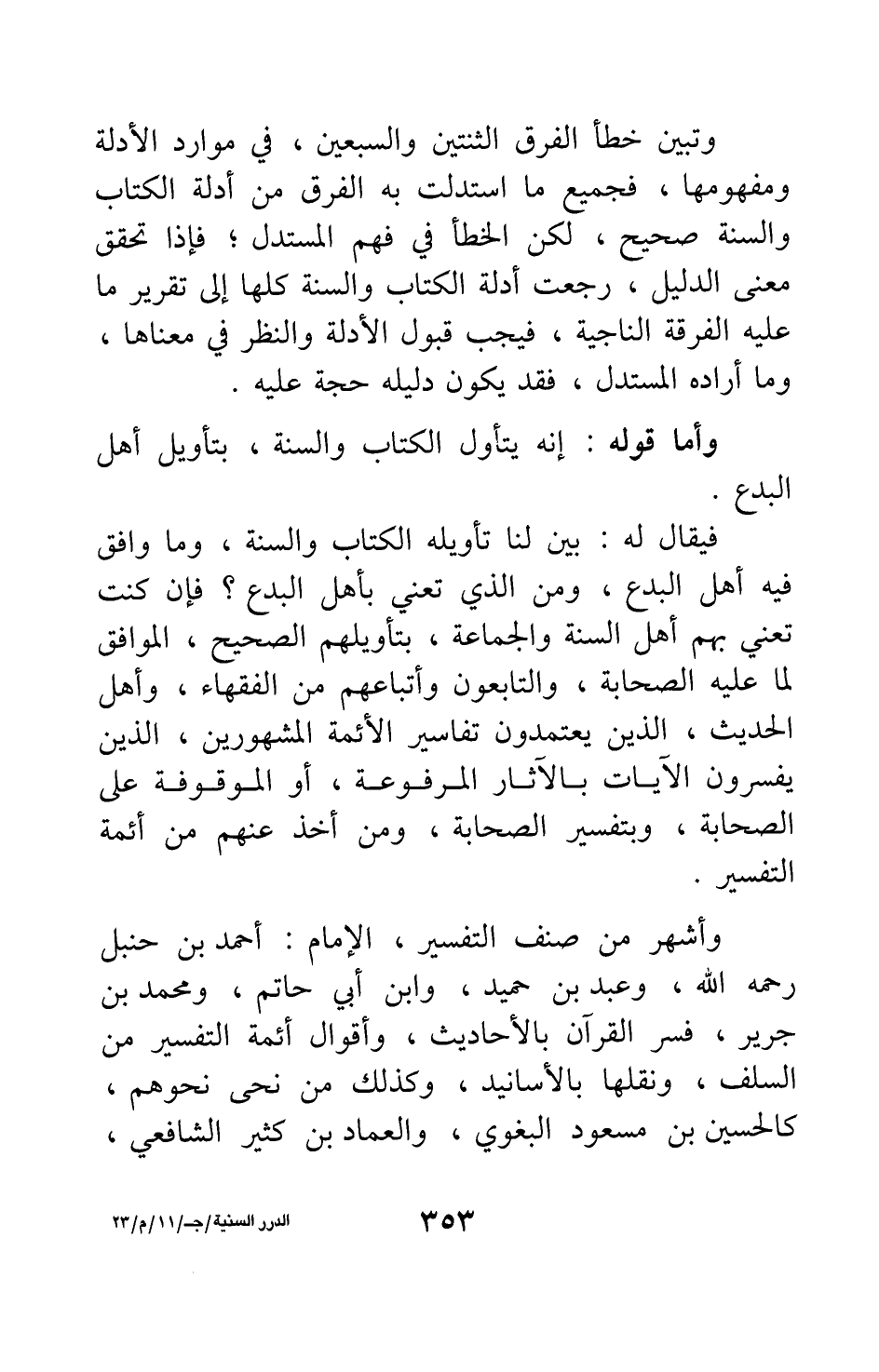 وتبين خطأ الفرق الثنتين والسبعين ، في موارد الأدلة ومفهومها ، فجميع ما استدلت به الفرق من أدلة الكتاب والسنة صحيح ، لكن الخطأ في فهم المستدل ؛ فإذا تحقق معنى الدليل ، رجعت أدلة الكتاب والسنة كلها إلى تقرير ما عليه الفرقة الناجية ، فيجب قبول الأدلة والنظر في معناها ، وما أراده المستدل ، فقد يكون دليله حجة عليه .

وأما قوله : إنه يتأول الكتاب والسنة ، بتأويل أهل البدع .

فيقال له : بين لنا تأويله الكتاب والسنة ، وما وافق فيه أهل البدع ، ومن الذي تعني بأهل البدع ؟ فإن كنت تعني بهم أهل السنة والجماعة ، بتأويلهم الصحيح ، الموافق لما عليه الصحابة ، والتابعون وأتباعهم من الفقهاء ، وأهل الحديث ، الذين يعتمدون تفاسير الأئمة المشهورين ، الذين يفسرون الآيات بالآثار المرفوعة ، أو الموقوفة على الصحابة ، وبتفسير الصحابة ، ومن أخذ عنهم من أئمة التفسير .

وأشهر من صنف التفسير ، الإمام : أحمد بن حنبل رحمه الله ، وعبد بن حميد ، وابن أبي حاتم ، ومحمد بن جرير ، فسر القرآن بالأحاديث ، وأقوال أئمة التفسير من السلف ، ونقلها بالأسانيد ، وكذلك من نحى نحوهم ، كالحسين بن مسعود البغوي ، والعماد بن كثير الشافعي ،

٣٥٣

الدرر السنية/جـ/١١/م/٢٣